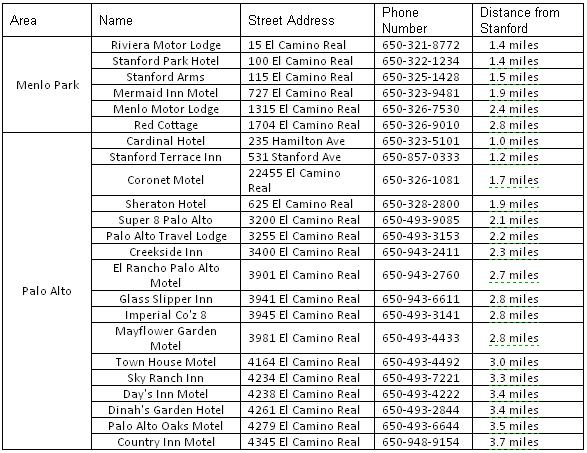 | Area | Name | Street Address | Phone Number | Distance from Stanford |
|---|---|---|---|---|
| Menlo Park | Riviera Motor Lodge | 15 El Camino Real | 650-321-8772 | 1.4 miles |
| | Stanford Park Hotel | 100 El Camino Real | 650-322-1234 | 1.4 miles |
| | Stanford Arms | 115 El Camino Real | 650-325-1428 | 1.5 miles |
| | Mermaid Inn Motel | 727 El Camino Real | 650-323-9481 | 1.9 miles |
| | Menlo Motor Lodge | 1315 El Camino Real | 650-326-7530 | 2.4 miles |
| | Red Cottage | 1704 El Camino Real | 650-326-9010 | 2.8 miles |
| Palo Alto | Cardinal Hotel | 235 Hamilton Ave | 650-323-5101 | 1.0 miles |
| | Stanford Terrace Inn | 531 Stanford Ave | 650-857-0333 | 1.2 miles |
| | Coronet Motel | 22455 El Camino Real | 650-326-1081 | 1.7 miles |
| | Sheraton Hotel | 625 El Camino Real | 650-328-2800 | 1.9 miles |
| | Super 8 Palo Alto | 3200 El Camino Real | 650-493-9085 | 2.1 miles |
| | Palo Alto Travel Lodge | 3255 El Camino Real | 650-493-3153 | 2.2 miles |
| | Creekside Inn | 3400 El Camino Real | 650-943-2411 | 2.3 miles |
| | El Rancho Palo Alto Motel | 3901 El Camino Real | 650-943-2760 | 2.7 miles |
| | Glass Slipper Inn | 3941 El Camino Real | 650-943-6611 | 2.8 miles |
| | Imperial Co'z 8 | 3945 El Camino Real | 650-493-3141 | 2.8 miles |
| | Mayflower Garden Motel | 3981 El Camino Real | 650-493-4433 | 2.8 miles |
| | Town House Motel | 4164 El Camino Real | 650-493-4492 | 3.0 miles |
| | Sky Ranch Inn | 4234 El Camino Real | 650-493-7221 | 3.3 miles |
| | Day's Inn Motel | 4238 El Camino Real | 650-493-4222 | 3.4 miles |
| | Dinah's Garden Hotel | 4261 El Camino Real | 650-493-2844 | 3.4 miles |
| | Palo Alto Oaks Motel | 4279 El Camino Real | 650-493-6644 | 3.5 miles |
| | Country Inn Motel | 4345 El Camino Real | 650-948-9154 | 3.7 miles |